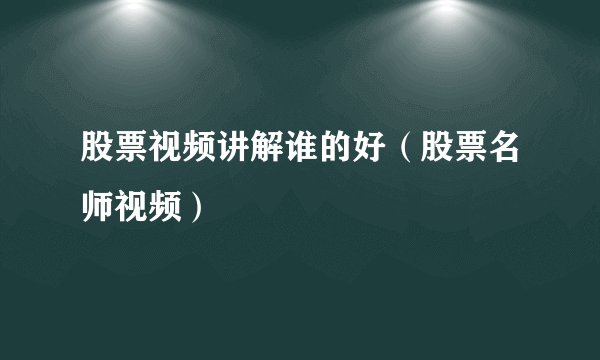 股票视频讲解谁的好（股票名师视频）